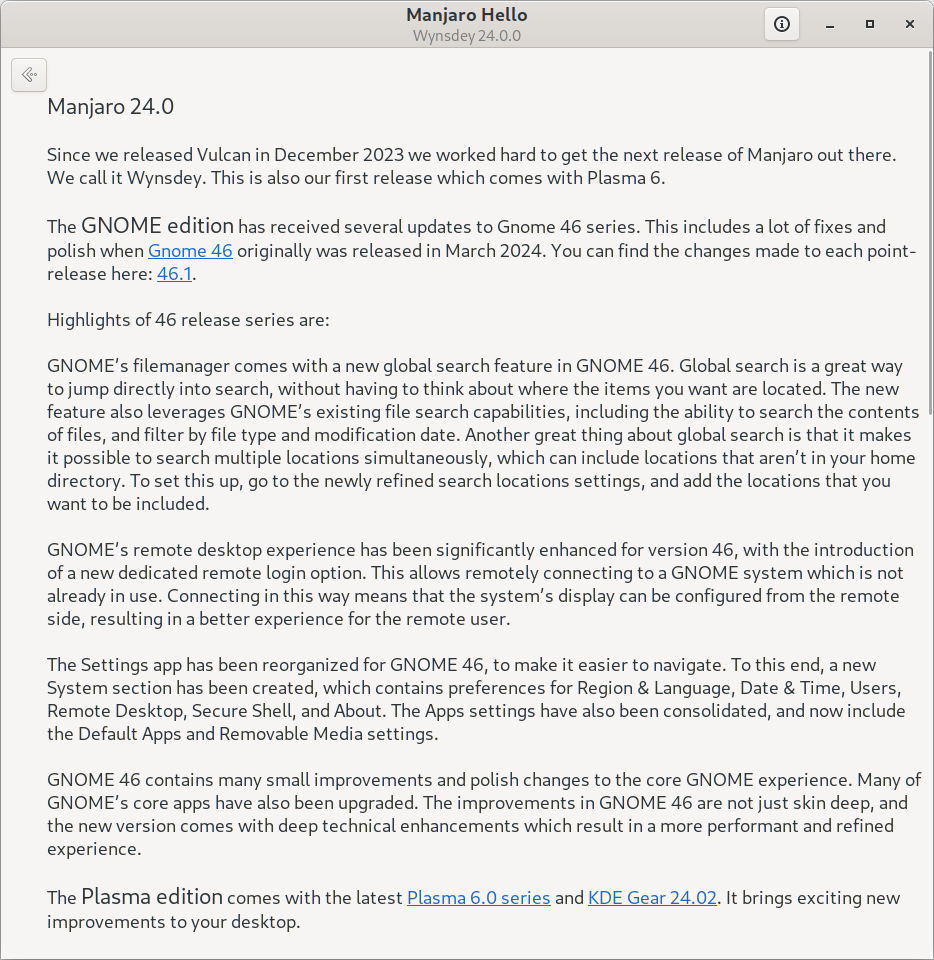 Manjaro Hello
Wynsdey 24.0.0

Manjaro 24.0

Since we released Vulcan in December 2023 we worked hard to get the next release of Manjaro out there. We call it Wynsdey. This is also our first release which comes with Plasma 6.

The GNOME edition has received several updates to Gnome 46 series. This includes a lot of fixes and polish when Gnome 46 originally was released in March 2024. You can find the changes made to each point-release here: 46.1.

Highlights of 46 release series are:

GNOME's filemanager comes with a new global search feature in GNOME 46. Global search is a great way to jump directly into search, without having to think about where the items you want are located. The new feature also leverages GNOME's existing file search capabilities, including the ability to search the contents of files, and filter by file type and modification date. Another great thing about global search is that it makes it possible to search multiple locations simultaneously, which can include locations that aren't in your home directory. To set this up, go to the newly refined search locations settings, and add the locations that you want to be included.

GNOME's remote desktop experience has been significantly enhanced for version 46, with the introduction of a new dedicated remote login option. This allows remotely connecting to a GNOME system which is not already in use. Connecting in this way means that the system's display can be configured from the remote side, resulting in a better experience for the remote user.

The Settings app has been reorganized for GNOME 46, to make it easier to navigate. To this end, a new System section has been created, which contains preferences for Region & Language, Date & Time, Users, Remote Desktop, Secure Shell, and About. The Apps settings have also been consolidated, and now include the Default Apps and Removable Media settings.

GNOME 46 contains many small improvements and polish changes to the core GNOME experience. Many of GNOME's core apps have also been upgraded. The improvements in GNOME 46 are not just skin deep, and the new version comes with deep technical enhancements which result in a more performant and refined experience.

The Plasma edition comes with the latest Plasma 6.0 series and KDE Gear 24.02. It brings exciting new improvements to your desktop.